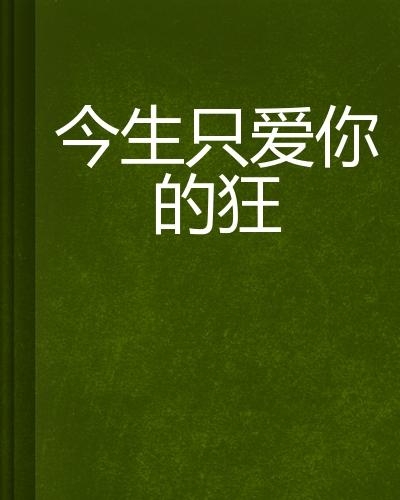 今生只爱你的狂